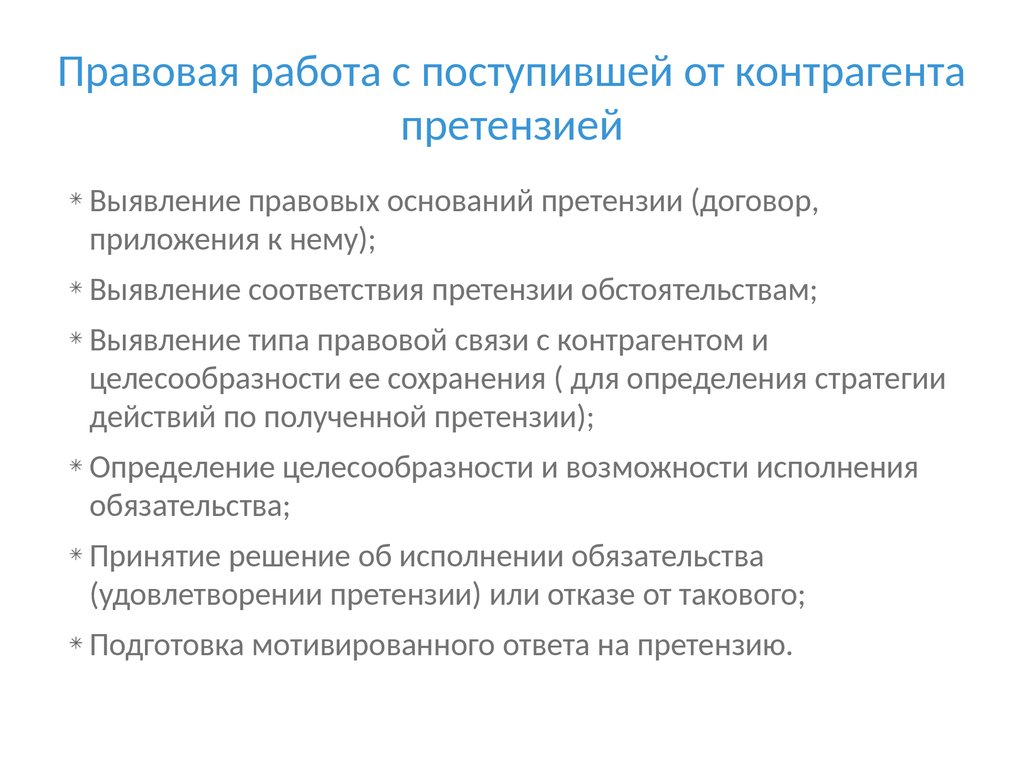 Правовая работа с поступившей от контрагента претензией

* Выявление правовых оснований претензии (договор, приложения к нему);
* Выявление соответствия претензии обстоятельствам;
* Выявление типа правовой связи с контрагентом и целесообразности ее сохранения ( для определения стратегии действий по полученной претензии);
* Определение целесообразности и возможности исполнения обязательства;
* Принятие решение об исполнении обязательства (удовлетворении претензии) или отказе от такового;
* Подготовка мотивированного ответа на претензию.